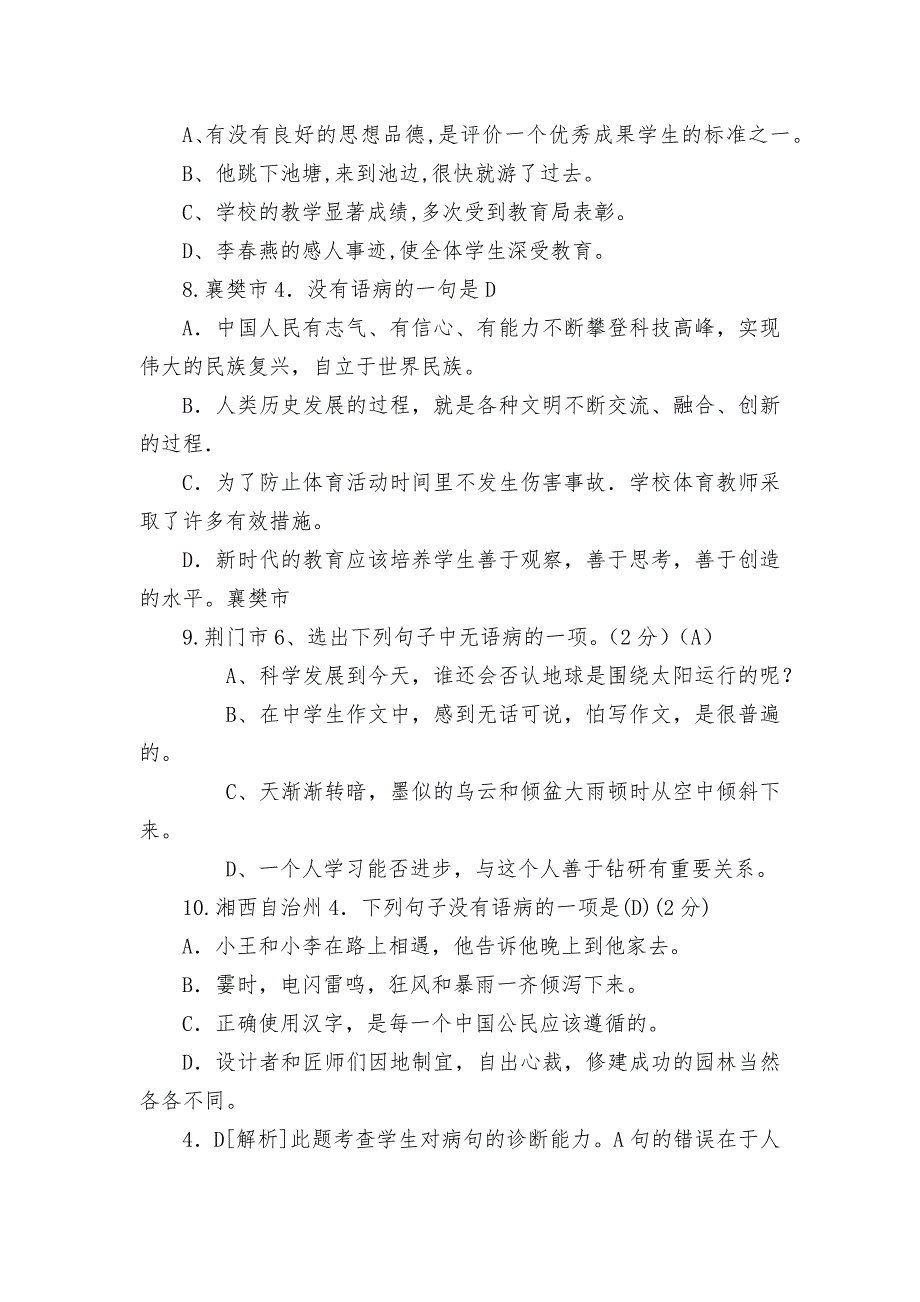 A、有没有良好的思想品德,是评价一个优秀成果学生的标准之一。

B、他跳下池塘,来到池边,很快就游了过去。

C、学校的教学显著成绩,多次受到教育局表彰。

D、李春燕的感人事迹,使全体学生深受教育。

8.襄樊市4．没有语病的一句是D

A．中国人民有志气、有信心、有能力不断攀登科技高峰，实现伟大的民族复兴，自立于世界民族。

B．人类历史发展的过程，就是各种文明不断交流、融合、创新的过程.

C．为了防止体育活动时间里不发生伤害事故．学校体育教师采取了许多有效措施。

D．新时代的教育应该培养学生善于观察，善于思考，善于创造的水平。襄樊市

9.荆门市6、选出下列句子中无语病的一项。(2分)(A)

A、科学发展到今天，谁还会否认地球是围绕太阳运行的呢？

B、在中学生作文中，感到无话可说，怕写作文，是很普遍的。

C、天渐渐转暗，墨似的乌云和倾盆大雨顿时从空中倾斜下来。

D、一个人学习能否进步，与这个人善于钻研有重要关系。

10.湘西自治州4．下列句子没有语病的一项是(D)(2分)

A．小王和小李在路上相遇，他告诉他晚上到他家去。

B．霎时，电闪雷鸣，狂风和暴雨一齐倾泻下来。

C．正确使用汉字，是每一个中国公民应该遵循的。

D．设计者和匠师们因地制宜，自出心裁，修建成功的园林当然各各不同。

4．D[解析]此题考查学生对病句的诊断能力。A句的错误在于人